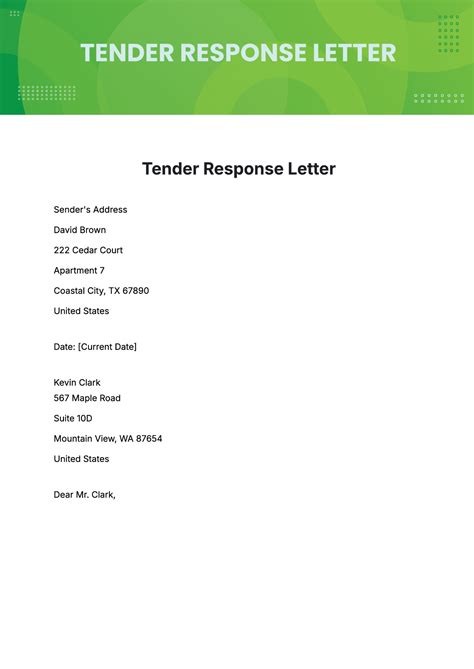 TENDER RESPONSE LETTER

Tender Response Letter

Sender's Address

David Brown

222 Cedar Court

Apartment 7

Coastal City, TX 67890

United States

Date: [Current Date]

Kevin Clark
567 Maple Road

Suite 10D

Mountain View, WA 87654

United States

Dear Mr. Clark,